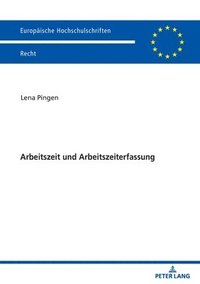 Europäische Hochschulschriften

Recht

Lena Pingen

Arbeitszeit und Arbeitszeiterfassung

PETER LANG